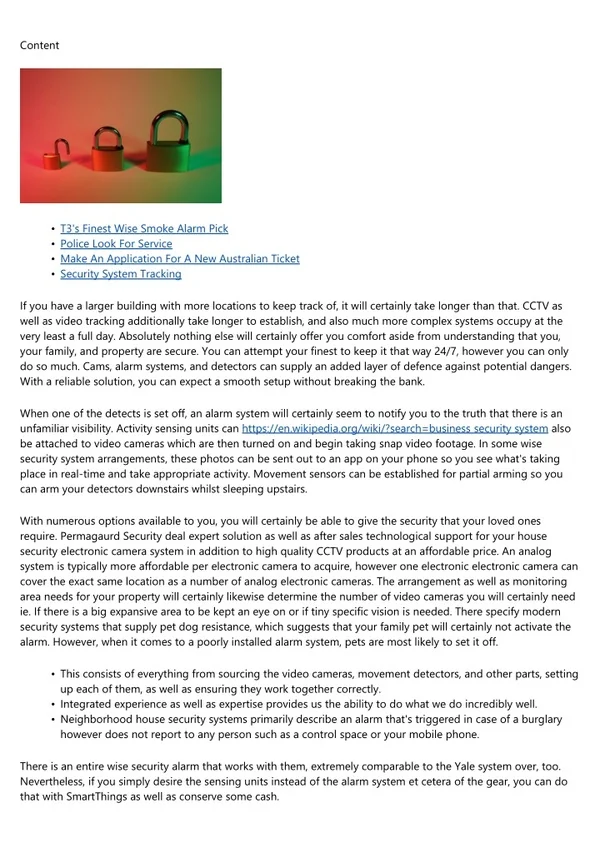 Content

- T3's Finest Wise Smoke Alarm Pick
- Police Look For Service
- Make An Application For A New Australian Ticket
- Security System Tracking

If you have a larger building with more locations to keep track of, it will certainly take longer than that. CCTV as well as video tracking additionally take longer to establish, and also much more complex systems occupy at the very least a full day. Absolutely nothing else will certainly offer you comfort aside from understanding that you, your family, and property are secure. You can attempt your finest to keep it that way 24/7, however you can only do so much. Cams, alarm systems, and detectors can supply an added layer of defence against potential dangers. With a reliable solution, you can expect a smooth setup without breaking the bank.

When one of the detects is set off, an alarm system will certainly seem to notify you to the truth that there is an unfamiliar visibility. Activity sensing units can https://en.wikipedia.org/wiki/?search=business security system also be attached to video cameras which are then turned on and begin taking snap video footage. In some wise security system arrangements, these photos can be sent out to an app on your phone so you see what's taking place in real-time and take appropriate activity. Movement sensors can be established for partial arming so you can arm your detectors downstairs whilst sleeping upstairs.

With numerous options available to you, you will certainly be able to give the security that your loved ones require. Permagaurd Security deal expert solution as well as after sales technological support for your house security electronic camera system in addition to high quality CCTV products at an affordable price. An analog system is typically more affordable per electronic camera to acquire, however one electronic electronic camera can cover the exact same location as a number of analog electronic cameras. The arrangement as well as monitoring area needs for your property will certainly likewise determine the number of video cameras you will certainly need ie. If there is a big expansive area to be kept an eye on or if tiny specific vision is needed. There specify modern security systems that supply pet dog resistance, which suggests that your family pet will certainly not activate the alarm. However, when it comes to a poorly installed alarm system, pets are most likely to set it off.

- This consists of everything from sourcing the video cameras, movement detectors, and other parts, setting up each of them, as well as ensuring they work together correctly.
- Integrated experience as well as expertise provides us the ability to do what we do incredibly well.
- Neighborhood house security systems primarily describe an alarm that's triggered in case of a burglary however does not report to any person such as a control space or your mobile phone.

There is an entire wise security alarm that works with them, extremely comparable to the Yale system over, too. Nevertheless, if you simply desire the sensing units instead of the alarm system et cetera of the gear, you can do that with SmartThings as well as conserve some cash.